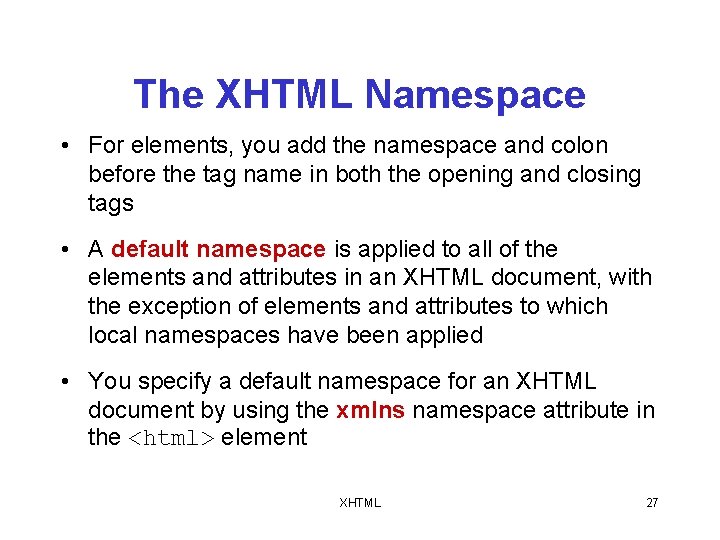 The XHTML Namespace

• For elements, you add the namespace and colon before the tag name in both the opening and closing tags

• A default namespace is applied to all of the elements and attributes in an XHTML document, with the exception of elements and attributes to which local namespaces have been applied

• You specify a default namespace for an XHTML document by using the xmlns namespace attribute in the <html> element

XHTML

27